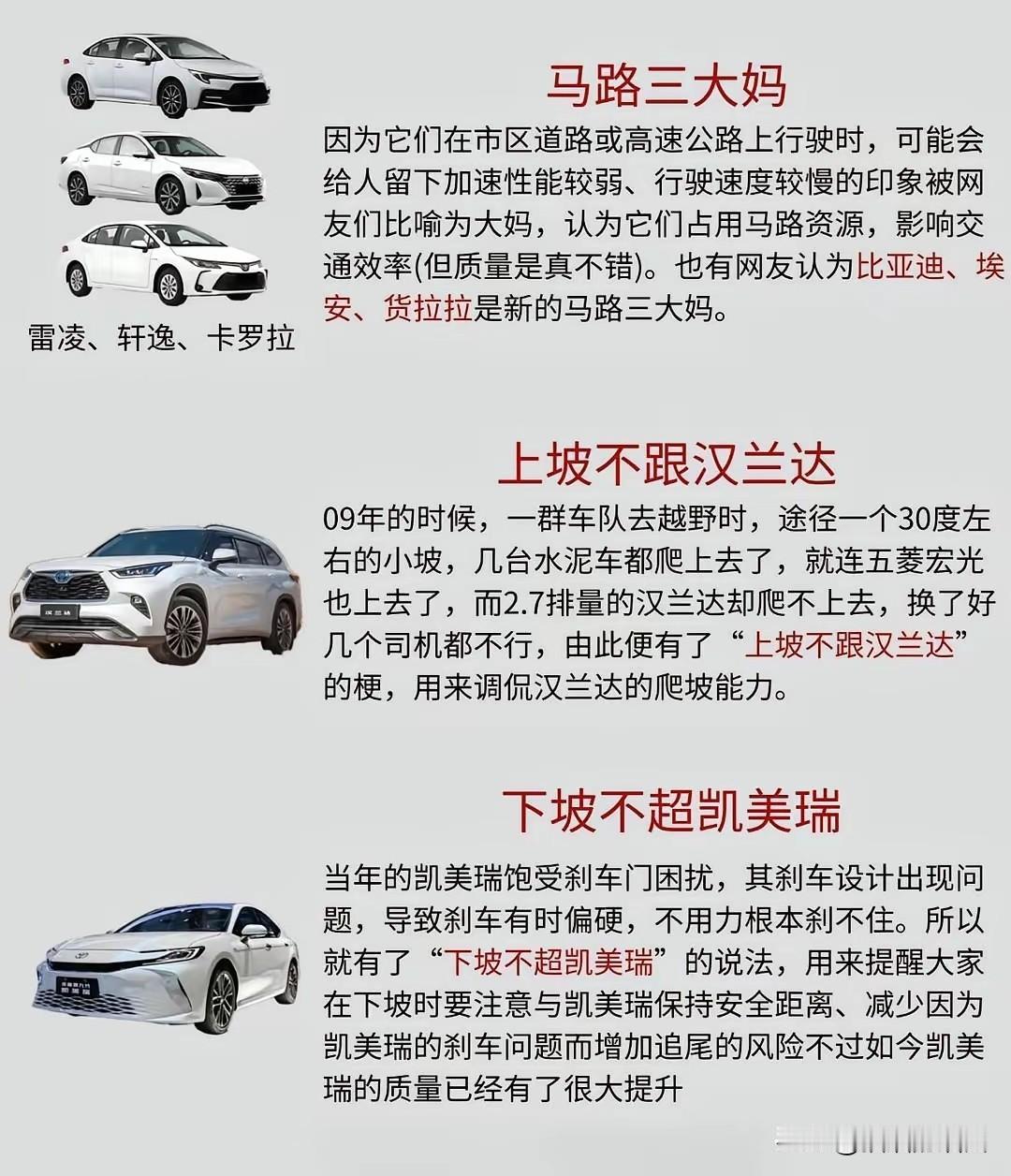 马路三大妈

因为它们在市区道路或高速公路上行驶时，可能会给人留下加速性能较弱、行驶速度较慢的印象被网友们比喻为大妈，认为它们占用马路资源，影响交通效率(但质量是真不错)。也有网友认为比亚迪、埃安、货拉拉是新的马路三大妈。

雷凌、轩逸、卡罗拉

上坡不跟汉兰达

09年的时候，一群车队去越野时，途径一个30度左右的小坡，几台水泥车都爬上去了，就连五菱宏光也上去了，而2.7排量的汉兰达却爬不上去，换了好几个司机都不行，由此便有了“上坡不跟汉兰达”的梗，用来调侃汉兰达的爬坡能力。

下坡不超凯美瑞

当年的凯美瑞饱受刹车门困扰，其刹车设计出现问题，导致刹车有时偏硬，不用力根本刹不住。所以就有了“下坡不超凯美瑞”的说法，用来提醒大家在下坡时要注意与凯美瑞保持安全距离、减少因为凯美瑞的刹车问题而增加追尾的风险不过如今凯美瑞的质量已经有了很大提升